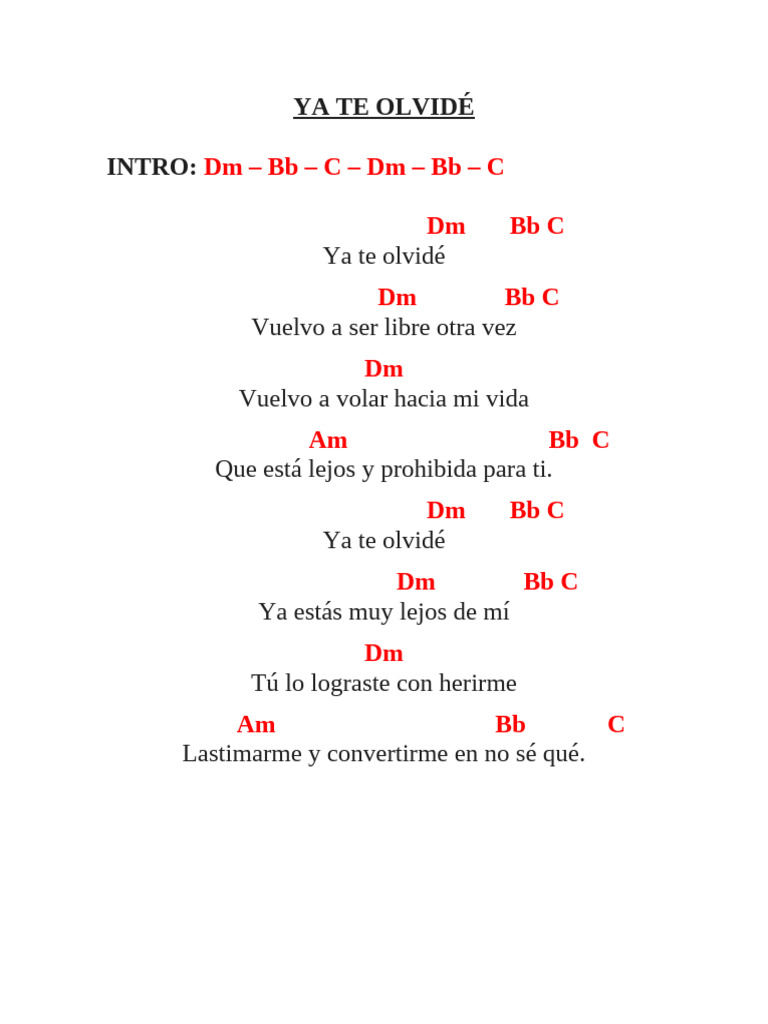 YA TE OLVIDÉ

INTRO: Dm – Bb – C – Dm – Bb – C

Dm Bb C
Ya te olvidé

Dm Bb C
Vuelvo a ser libre otra vez

Dm
Vuelvo a volar hacia mi vida

Am Bb C
Que está lejos y prohibida para ti.

Dm Bb C
Ya te olvidé

Dm Bb C
Ya estás muy lejos de mí

Dm
Tú lo lograste con herirme

Am Bb C
Lastimarme y convertirme en no sé qué.